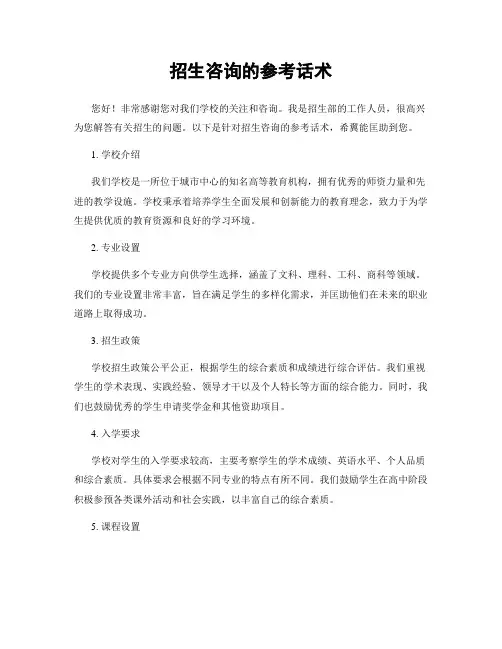 招生咨询的参考话术

您好！非常感谢您对我们学校的关注和咨询。我是招生部的工作人员，很高兴为您解答有关招生的问题。以下是针对招生咨询的参考话术，希冀能匡助到您。

1. 学校介绍

我们学校是一所位于城市中心的知名高等教育机构，拥有优秀的师资力量和先进的教学设施。学校秉承着培养学生全面发展和创新能力的教育理念，致力于为学生提供优质的教育资源和良好的学习环境。

2. 专业设置

学校提供多个专业方向供学生选择，涵盖了文科、理科、工科、商科等领域。我们的专业设置非常丰富，旨在满足学生的多样化需求，并匡助他们在未来的职业道路上取得成功。

3. 招生政策

学校招生政策公平公正，根据学生的综合素质和成绩进行综合评估。我们重视学生的学术表现、实践经验、领导才干以及个人特长等方面的综合能力。同时，我们也鼓励优秀的学生申请奖学金和其他资助项目。

4. 入学要求

学校对学生的入学要求较高，主要考察学生的学术成绩、英语水平、个人品质和综合素质。具体要求会根据不同专业的特点有所不同。我们鼓励学生在高中阶段积极参预各类课外活动和社会实践，以丰富自己的综合素质。

5. 课程设置